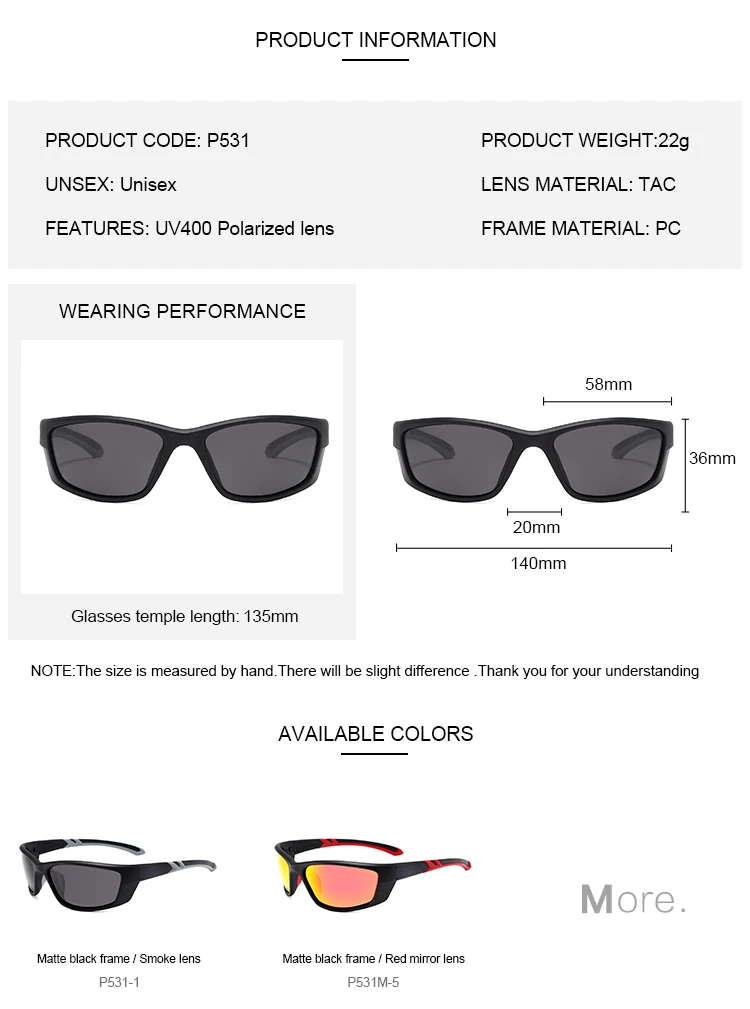 PRODUCT INFORMATION

PRODUCT CODE: P531

UNSEX: Unisex

FEATURES: UV400 Polarized lens

PRODUCT WEIGHT:22g

LENS MATERIAL: TAC

FRAME MATERIAL: PC

WEARING PERFORMANCE

Glasses temple length: 135mm

58mm

36mm

20mm

140mm

NOTE:The size is measured by hand.There will be slight difference .Thank you for your understanding

AVAILABLE COLORS

Matte black frame / Smoke lens

P531-1

Matte black frame / Red mirror lens

P531M-5

More.